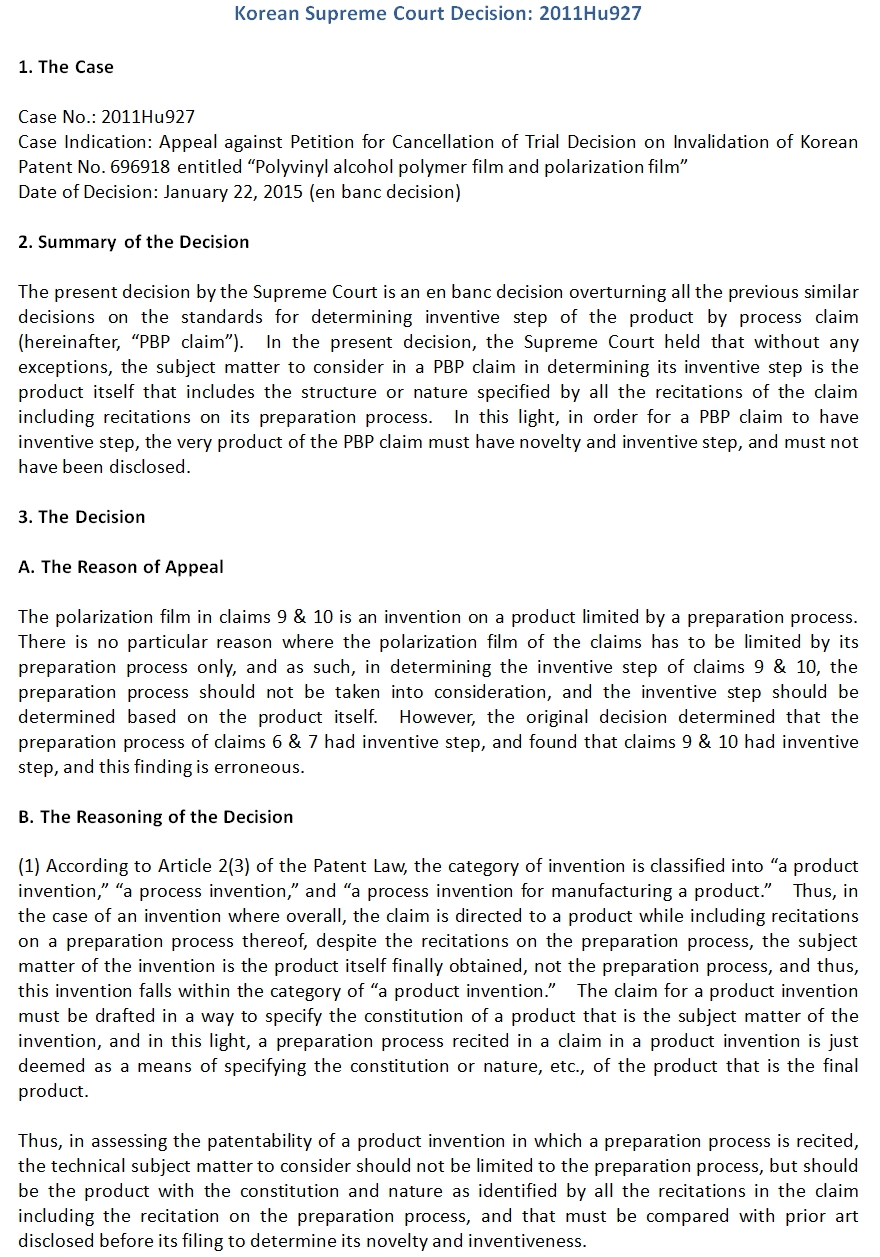 Korean Supreme Court Decision: 2011Hu927

1. The Case

Case No.: 2011Hu927
Case Indication: Appeal against Petition for Cancellation of Trial Decision on Invalidation of Korean Patent No. 696918 entitled "Polyvinyl alcohol polymer film and polarization film"
Date of Decision: January 22, 2015 (en banc decision)

2. Summary of the Decision

The present decision by the Supreme Court is an en banc decision overturning all the previous similar decisions on the standards for determining inventive step of the product by process claim (hereinafter, "PBP claim"). In the present decision, the Supreme Court held that without any exceptions, the subject matter to consider in a PBP claim in determining its inventive step is the product itself that includes the structure or nature specified by all the recitations of the claim including recitations on its preparation process. In this light, in order for a PBP claim to have inventive step, the very product of the PBP claim must have novelty and inventive step, and must not have been disclosed.

3. The Decision

A. The Reason of Appeal

The polarization film in claims 9 & 10 is an invention on a product limited by a preparation process. There is no particular reason where the polarization film of the claims has to be limited by its preparation process only, and as such, in determining the inventive step of claims 9 & 10, the preparation process should not be taken into consideration, and the inventive step should be determined based on the product itself. However, the original decision determined that the preparation process of claims 6 & 7 had inventive step, and found that claims 9 & 10 had inventive step, and this finding is erroneous.

B. The Reasoning of the Decision

(1) According to Article 2(3) of the Patent Law, the category of invention is classified into "a product invention," "a process invention," and "a process invention for manufacturing a product." Thus, in the case of an invention where overall, the claim is directed to a product while including recitations on a preparation process thereof, despite the recitations on the preparation process, the subject matter of the invention is the product itself finally obtained, not the preparation process, and thus, this invention falls within the category of "a product invention." The claim for a product invention must be drafted in a way to specify the constitution of a product that is the subject matter of the invention, and in this light, a preparation process recited in a claim in a product invention is just deemed as a means of specifying the constitution or nature, etc., of the product that is the final product.

Thus, in assessing the patentability of a product invention in which a preparation process is recited, the technical subject matter to consider should not be limited to the preparation process, but should be the product with the constitution and nature as identified by all the recitations in the claim including the recitation on the preparation process, and that must be compared with prior art disclosed before its filing to determine its novelty and inventiveness.